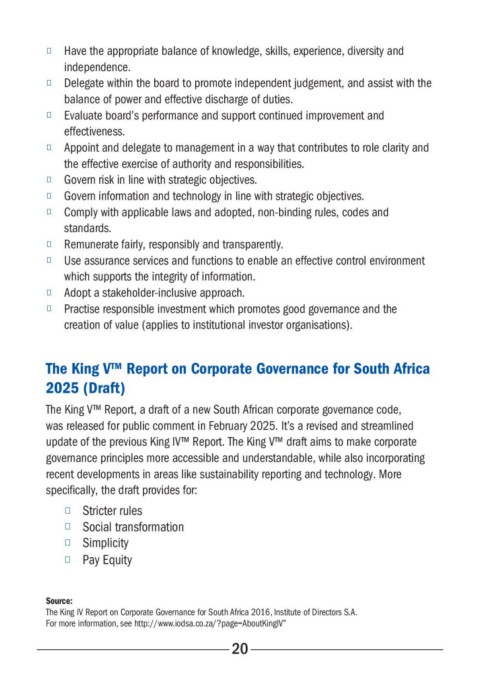 □ Have the appropriate balance of knowledge, skills, experience, diversity and independence.
□ Delegate within the board to promote independent judgement, and assist with the balance of power and effective discharge of duties.
□ Evaluate board's performance and support continued improvement and effectiveness.
□ Appoint and delegate to management in a way that contributes to role clarity and the effective exercise of authority and responsibilities.
□ Govern risk in line with strategic objectives.
□ Govern information and technology in line with strategic objectives.
□ Comply with applicable laws and adopted, non-binding rules, codes and standards.
□ Remunerate fairly, responsibly and transparently.
□ Use assurance services and functions to enable an effective control environment which supports the integrity of information.
□ Adopt a stakeholder-inclusive approach.
□ Practise responsible investment which promotes good governance and the creation of value (applies to institutional investor organisations).

The King V™ Report on Corporate Governance for South Africa 2025 (Draft)

The King V™ Report, a draft of a new South African corporate governance code, was released for public comment in February 2025. It's a revised and streamlined update of the previous King IV™ Report. The King V™ draft aims to make corporate governance principles more accessible and understandable, while also incorporating recent developments in areas like sustainability reporting and technology. More specifically, the draft provides for:

□ Stricter rules
□ Social transformation
□ Simplicity
□ Pay Equity

Source:
The King IV Report on Corporate Governance for South Africa 2016, Institute of Directors S.A.
For more information, see http://www.iodsa.co.za/?page=AboutKingIV"

20